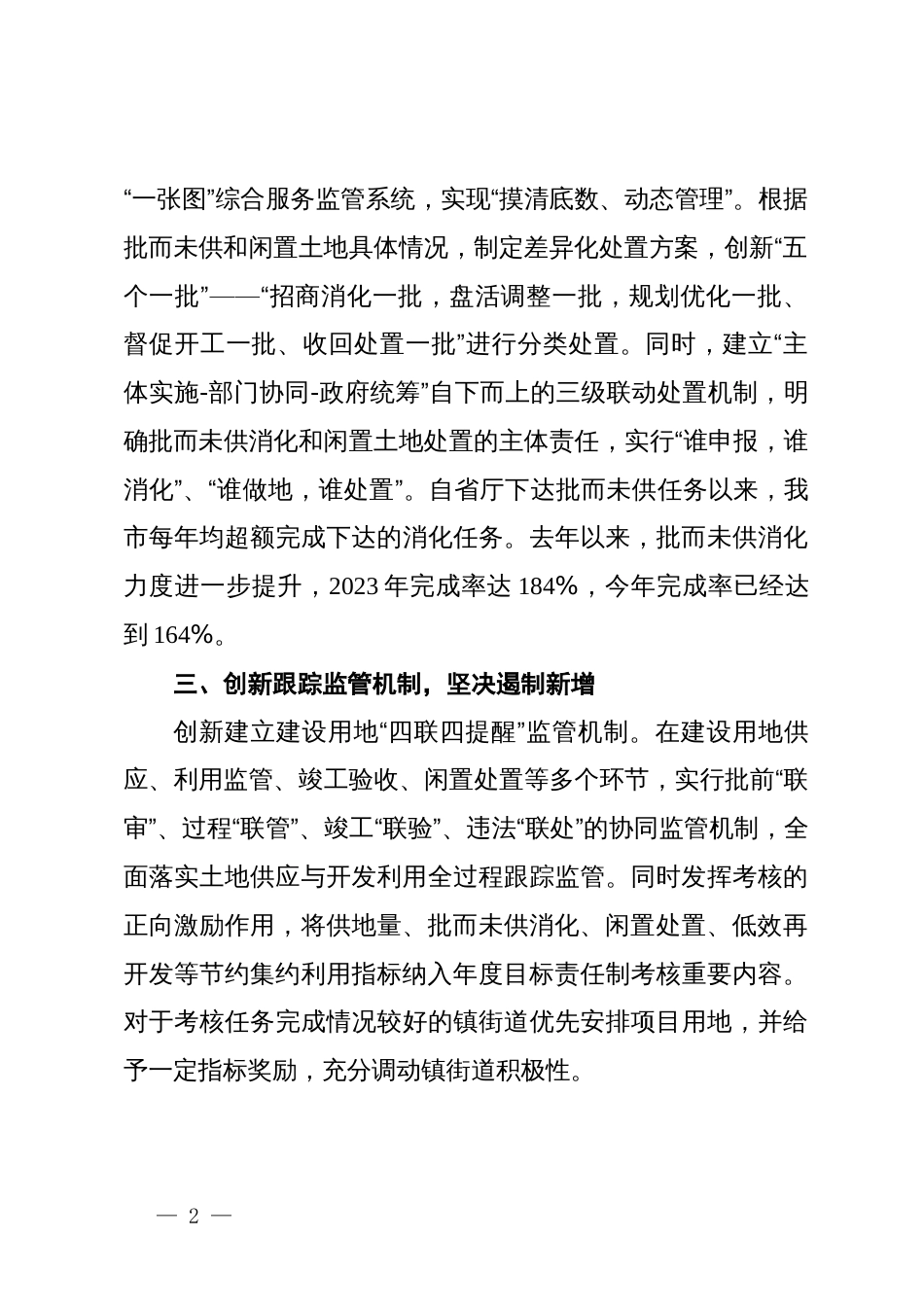 “一张图”综合服务监管系统，实现“摸清底数、动态管理”。根据批而未供和闲置土地具体情况，制定差异化处置方案，创新“五个一批”——“招商消化一批，盘活调整一批，规划优化一批、督促开工一批、收回处置一批”进行分类处置。同时，建立“主体实施-部门协同-政府统筹”自下而上的三级联动处置机制，明确批而未供消化和闲置土地处置的主体责任，实行“谁申报，谁消化”、“谁做地，谁处置”。自省厅下达批而未供任务以来，我市每年均超额完成下达的消化任务。去年以来，批而未供消化力度进一步提升，2023 年完成率达 184%，今年完成率已经达到 164%。

三、创新跟踪监管机制，坚决遏制新增

创新建立建设用地“四联四提醒”监管机制。在建设用地供应、利用监管、竣工验收、闲置处置等多个环节，实行批前“联审”、过程“联管”、竣工“联验”、违法“联处”的协同监管机制，全面落实土地供应与开发利用全过程跟踪监管。同时发挥考核的正向激励作用，将供地量、批而未供消化、闲置处置、低效再开发等节约集约利用指标纳入年度目标责任制考核重要内容。对于考核任务完成情况较好的镇街道优先安排项目用地，并给予一定指标奖励，充分调动镇街道积极性。

— 2 —